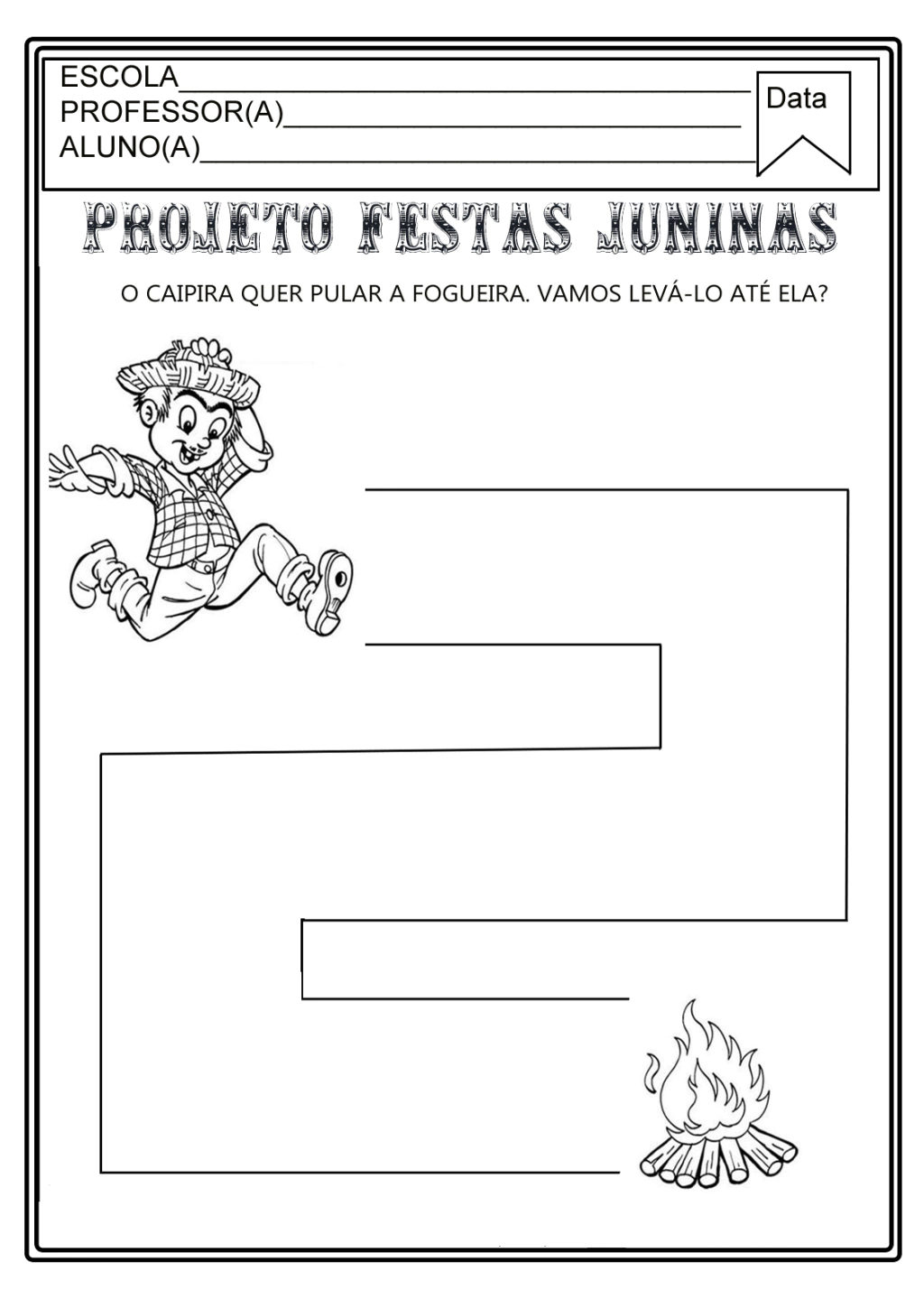 ESCOLA____
PROFESSOR(A)____
ALUNO(A)____

Data

PROJETO FESTAS JUNINAS

O CAIPIRA QUER PULAR A FOGUEIRA. VAMOS LEVÁ-LO ATÉ ELA?